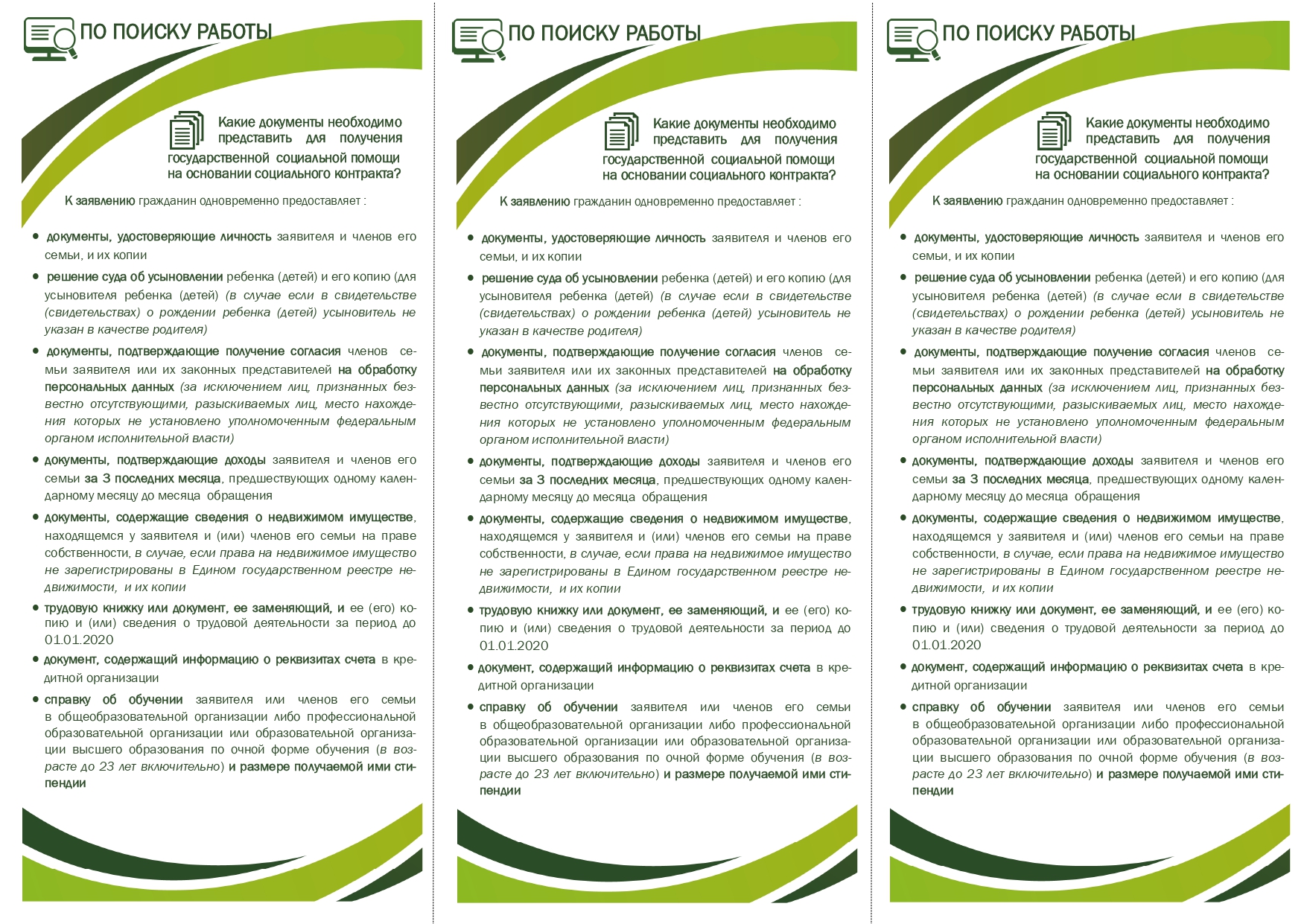 ПО ПОИСКУ РАБОТЫ

Какие документы необходимо представить для получения государственной социальной помощи на основании социального контракта?

К заявлению гражданин одновременно предоставляет :

• документы, удостоверяющие личность заявителя и членов его семьи, и их копии

• решение суда об усыновлении ребенка (детей) и его копию (для усыновителя ребенка (детей) (в случае если в свидетельстве (свидетельствах) о рождении ребенка (детей) усыновитель не указан в качестве родителя)

• документы, подтверждающие получение согласия членов семьи заявителя или их законных представителей на обработку персональных данных (за исключением лиц, признанных безвестно отсутствующими, разыскиваемых лиц, место нахождения которых не установлено уполномоченным федеральным органом исполнительной власти)

• документы, подтверждающие доходы заявителя и членов его семьи за 3 последних месяца, предшествующих одному календарному месяцу до месяца обращения

• документы, содержащие сведения о недвижимом имуществе, находящемся у заявителя и (или) членов его семьи на праве собственности, в случае, если права на недвижимое имущество не зарегистрированы в Едином государственном реестре недвижимости, и их копии

• трудовую книжку или документ, ее заменяющий, и ее (его) копию и (или) сведения о трудовой деятельности за период до 01.01.2020

• документ, содержащий информацию о реквизитах счета в кредитной организации

• справку об обучении заявителя или членов его семьи в общеобразовательной организации либо профессиональной образовательной организации или образовательной организации высшего образования по очной форме обучения (в возрасте до 23 лет включительно) и размере получаемой ими стипендии

ПО ПОИСКУ РАБОТЫ

Какие документы необходимо представить для получения государственной социальной помощи на основании социального контракта?

К заявлению гражданин одновременно предоставляет :

• документы, удостоверяющие личность заявителя и членов его семьи, и их копии

• решение суда об усыновлении ребенка (детей) и его копию (для усыновителя ребенка (детей) (в случае если в свидетельстве (свидетельствах) о рождении ребенка (детей) усыновитель не указан в качестве родителя)

• документы, подтверждающие получение согласия членов семьи заявителя или их законных представителей на обработку персональных данных (за исключением лиц, признанных безвестно отсутствующими, разыскиваемых лиц, место нахождения которых не установлено уполномоченным федеральным органом исполнительной власти)

• документы, подтверждающие доходы заявителя и членов его семьи за 3 последних месяца, предшествующих одному календарному месяцу до месяца обращения

• документы, содержащие сведения о недвижимом имуществе, находящемся у заявителя и (или) членов его семьи на праве собственности, в случае, если права на недвижимое имущество не зарегистрированы в Едином государственном реестре недвижимости, и их копии

• трудовую книжку или документ, ее заменяющий, и ее (его) копию и (или) сведения о трудовой деятельности за период до 01.01.2020

• документ, содержащий информацию о реквизитах счета в кредитной организации

• справку об обучении заявителя или членов его семьи в общеобразовательной организации либо профессиональной образовательной организации или образовательной организации высшего образования по очной форме обучения (в возрасте до 23 лет включительно) и размере получаемой ими стипендии

ПО ПОИСКУ РАБОТЫ

Какие документы необходимо представить для получения государственной социальной помощи на основании социального контракта?

К заявлению гражданин одновременно предоставляет :

• документы, удостоверяющие личность заявителя и членов его семьи, и их копии

• решение суда об усыновлении ребенка (детей) и его копию (для усыновителя ребенка (детей) (в случае если в свидетельстве (свидетельствах) о рождении ребенка (детей) усыновитель не указан в качестве родителя)

• документы, подтверждающие получение согласия членов семьи заявителя или их законных представителей на обработку персональных данных (за исключением лиц, признанных безвестно отсутствующими, разыскиваемых лиц, место нахождения которых не установлено уполномоченным федеральным органом исполнительной власти)

• документы, подтверждающие доходы заявителя и членов его семьи за 3 последних месяца, предшествующих одному календарному месяцу до месяца обращения

• документы, содержащие сведения о недвижимом имуществе, находящемся у заявителя и (или) членов его семьи на праве собственности, в случае, если права на недвижимое имущество не зарегистрированы в Едином государственном реестре недвижимости, и их копии

• трудовую книжку или документ, ее заменяющий, и ее (его) копию и (или) сведения о трудовой деятельности за период до 01.01.2020

• документ, содержащий информацию о реквизитах счета в кредитной организации

• справку об обучении заявителя или членов его семьи в общеобразовательной организации либо профессиональной образовательной организации или образовательной организации высшего образования по очной форме обучения (в возрасте до 23 лет включительно) и размере получаемой ими стипендии